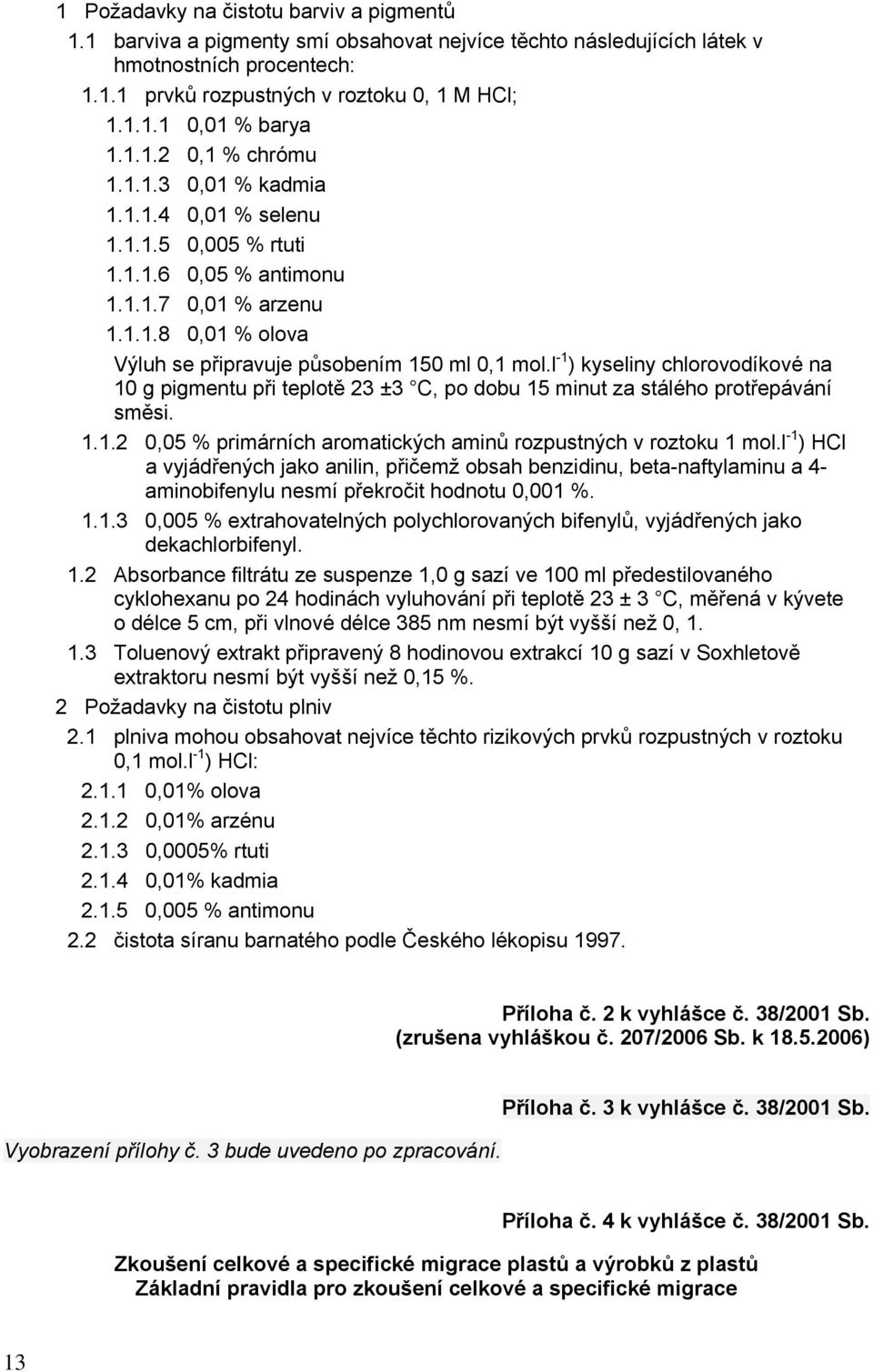 1 Požadavky na čistotu barviv a pigmentů

1.1 barviva a pigmenty smí obsahovat nejvíce těchto následujících látek v hmotnostních procentech:

1.1.1 prvků rozpustných v roztoku 0, 1 M HCl;

1.1.1.1 0,01 % barya

1.1.1.2 0,1 % chrómu

1.1.1.3 0,01 % kadmia

1.1.1.4 0,01 % selenu

1.1.1.5 0,005 % rtuti

1.1.1.6 0,05 % antimonu

1.1.1.7 0,01 % arzenu

1.1.1.8 0,01 % olova

Výluh se připravuje působením 150 ml 0,1 mol.l$^{-1}$) kyseliny chlorovodíkové na 10 g pigmentu při teplotě 23 ±3 C, po dobu 15 minut za stálého protřepávání směsi.

1.1.2 0,05 % primárních aromatických aminů rozpustných v roztoku 1 mol.l$^{-1}$) HCl a vyjádřených jako anilin, přičemž obsah benzidinu, beta-naftylaminu a 4-aminobifenylu nesmí překročit hodnotu 0,001 %.

1.1.3 0,005 % extrahovatelných polychlorovaných bifenylů, vyjádřených jako dekachlorbifenyl.

1.2 Absorbance filtrátu ze suspenze 1,0 g sazí ve 100 ml předestilovaného cyklohexanu po 24 hodinách vyluhování při teplotě 23 ± 3 C, měřená v kývete o délce 5 cm, při vlnové délce 385 nm nesmí být vyšší než 0, 1.

1.3 Toluenový extrakt připravený 8 hodinovou extrakcí 10 g sazí v Soxhletově extraktoru nesmí být vyšší než 0,15 %.

2 Požadavky na čistotu plniv

2.1 plniva mohou obsahovat nejvíce těchto rizikových prvků rozpustných v roztoku 0,1 mol.l$^{-1}$) HCl:

2.1.1 0,01% olova

2.1.2 0,01% arzénu

2.1.3 0,0005% rtuti

2.1.4 0,01% kadmia

2.1.5 0,005 % antimonu

2.2 čistota síranu barnatého podle Českého lékopisu 1997.

Příloha č. 2 k vyhlášce č. 38/2001 Sb.
(zrušena vyhláškou č. 207/2006 Sb. k 18.5.2006)

Příloha č. 3 k vyhlášce č. 38/2001 Sb.

Vyobrazení přílohy č. 3 bude uvedeno po zpracování.

Příloha č. 4 k vyhlášce č. 38/2001 Sb.

Zkoušení celkové a specifické migrace plastů a výrobků z plastů
Základní pravidla pro zkoušení celkové a specifické migrace

13